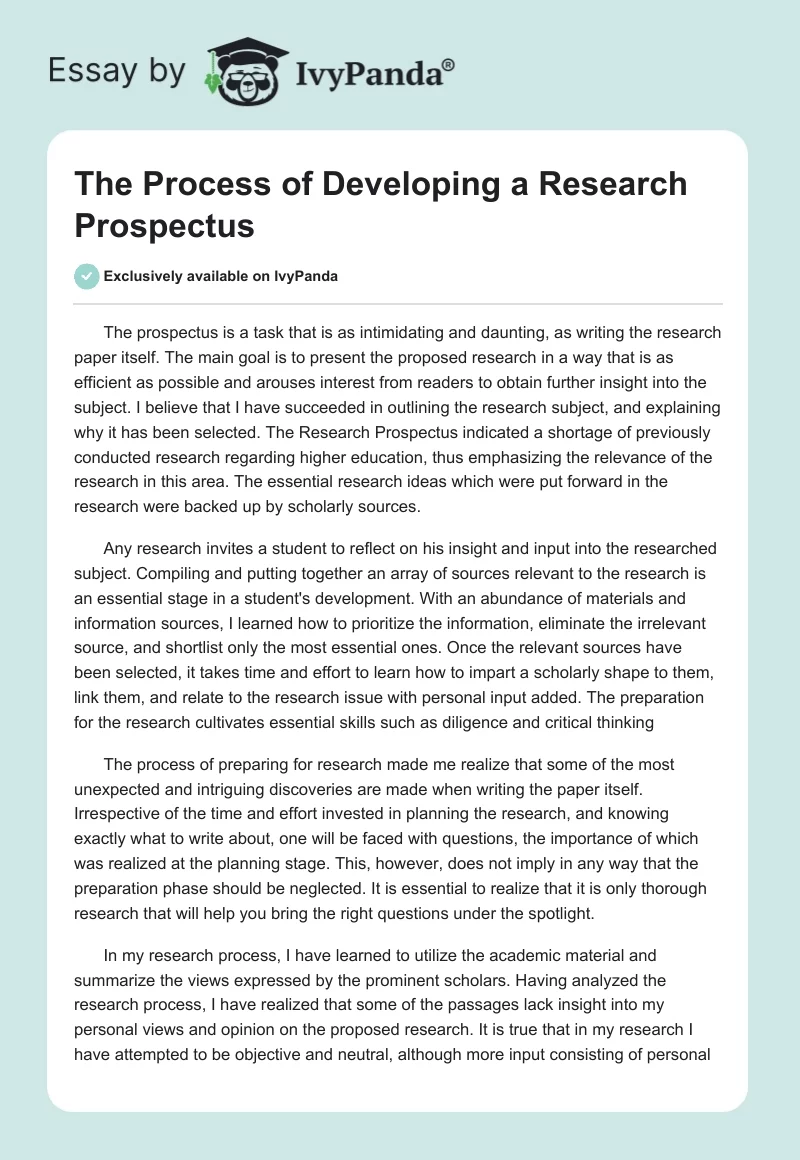 Essay by IvyPanda®

The Process of Developing a Research Prospectus

Exclusively available on IvyPanda

The prospectus is a task that is as intimidating and daunting, as writing the research paper itself. The main goal is to present the proposed research in a way that is as efficient as possible and arouses interest from readers to obtain further insight into the subject. I believe that I have succeeded in outlining the research subject, and explaining why it has been selected. The Research Prospectus indicated a shortage of previously conducted research regarding higher education, thus emphasizing the relevance of the research in this area. The essential research ideas which were put forward in the research were backed up by scholarly sources.

Any research invites a student to reflect on his insight and input into the researched subject. Compiling and putting together an array of sources relevant to the research is an essential stage in a student's development. With an abundance of materials and information sources, I learned how to prioritize the information, eliminate the irrelevant source, and shortlist only the most essential ones. Once the relevant sources have been selected, it takes time and effort to learn how to impart a scholarly shape to them, link them, and relate to the research issue with personal input added. The preparation for the research cultivates essential skills such as diligence and critical thinking

The process of preparing for research made me realize that some of the most unexpected and intriguing discoveries are made when writing the paper itself. Irrespective of the time and effort invested in planning the research, and knowing exactly what to write about, one will be faced with questions, the importance of which was realized at the planning stage. This, however, does not imply in any way that the preparation phase should be neglected. It is essential to realize that it is only thorough research that will help you bring the right questions under the spotlight.

In my research process, I have learned to utilize the academic material and summarize the views expressed by the prominent scholars. Having analyzed the research process, I have realized that some of the passages lack insight into my personal views and opinion on the proposed research. It is true that in my research I have attempted to be objective and neutral, although more input consisting of personal